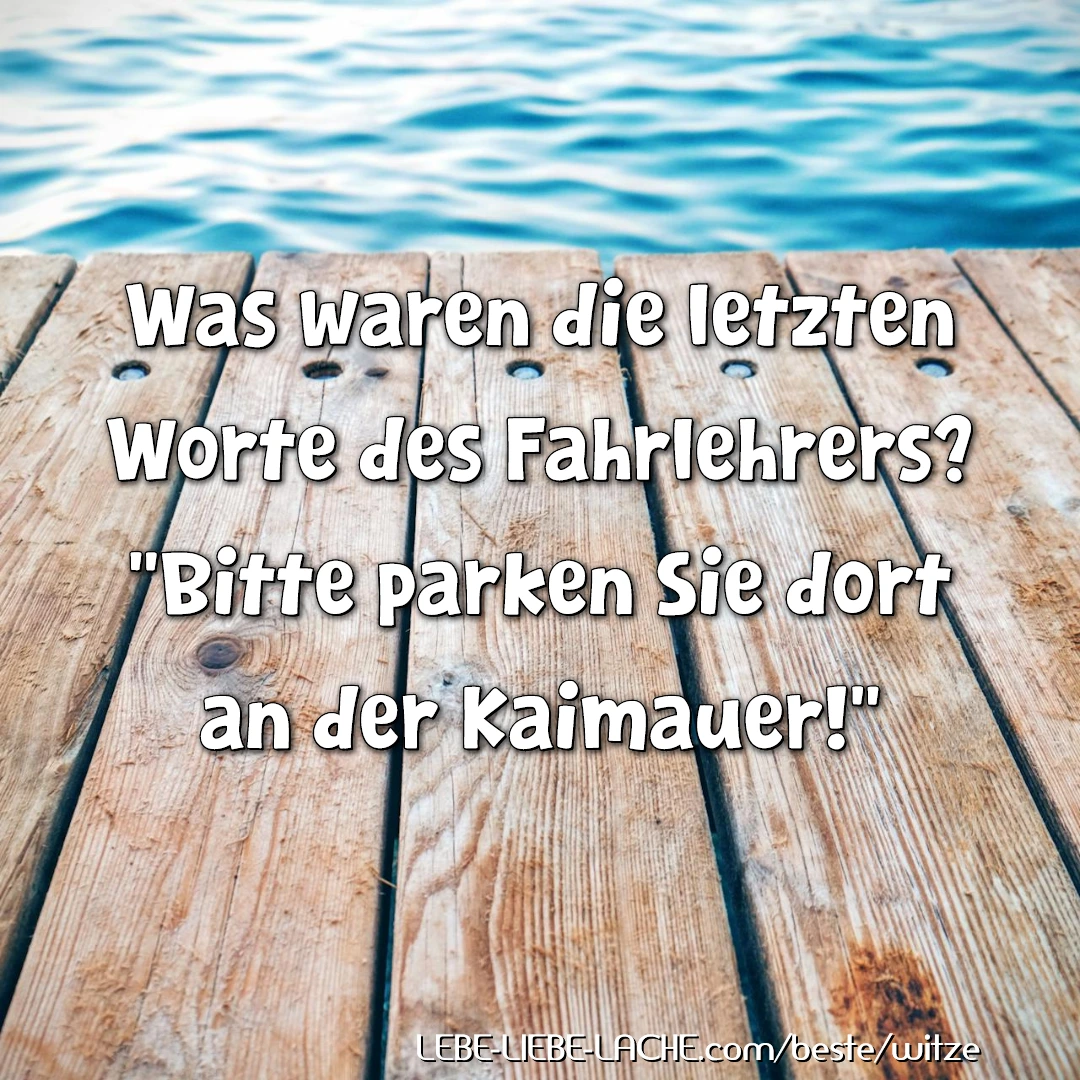 Was waren die letzten Worte des Fahrlehrers? "Bitte parken Sie dort an der Kaimauer!"

LEBE-LIEBE-LACHE.com/beste/witze